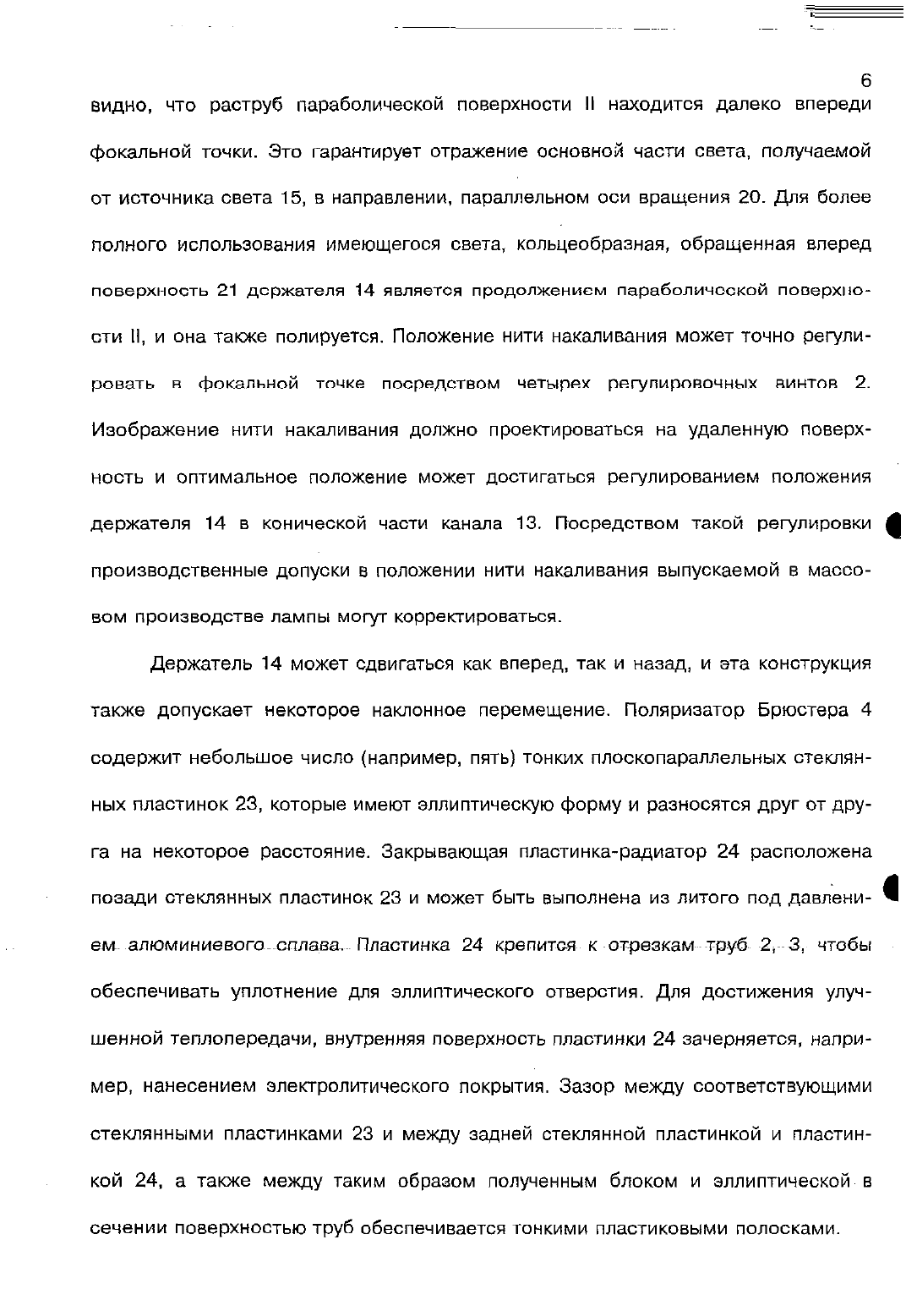 6

видно, что раструб параболической поверхности II находится далеко впереди фокальной точки. Это гарантирует отражение основной части света, получаемой от источника света 15, в направлении, параллельном оси вращения 20. Для более полного использования имеющегося света, кольцеобразная, обращенная вперед поверхность 21 держателя 14 является продолжением параболической поверхности II, и она также полируется. Положение нити накаливания может точно регулировать в фокальной точке посредством четырех регулировочных винтов 2. Изображение нити накаливания должно проектироваться на удаленную поверхность и оптимальное положение может достигаться регулированием положения держателя 14 в конической части канала 13. Посредством такой регулировки производственные допуски в положении нити накаливания выпускаемой в массовом производстве лампы могут корректироваться.

Держатель 14 может сдвигаться как вперед, так и назад, и эта конструкция также допускает некоторое наклонное перемещение. Поляризатор Брюстера 4 содержит небольшое число (например, пять) тонких плоскопараллельных стеклянных пластинок 23, которые имеют эллиптическую форму и разносятся друг от друга на некоторое расстояние. Закрывающая пластинка-радиатор 24 расположена позади стеклянных пластинок 23 и может быть выполнена из литого под давлением алюминиевого сплава. Пластинка 24 крепится к отрезкам труб 2, 3, чтобы обеспечивать уплотнение для эллиптического отверстия. Для достижения улучшенной теплопередачи, внутренняя поверхность пластинки 24 зачерняется, например, нанесением электролитического покрытия. Зазор между соответствующими стеклянными пластинками 23 и между задней стеклянной пластинкой и пластинкой 24, а также между таким образом полученным блоком и эллиптической в сечении поверхностью труб обеспечивается тонкими пластиковыми полосками.